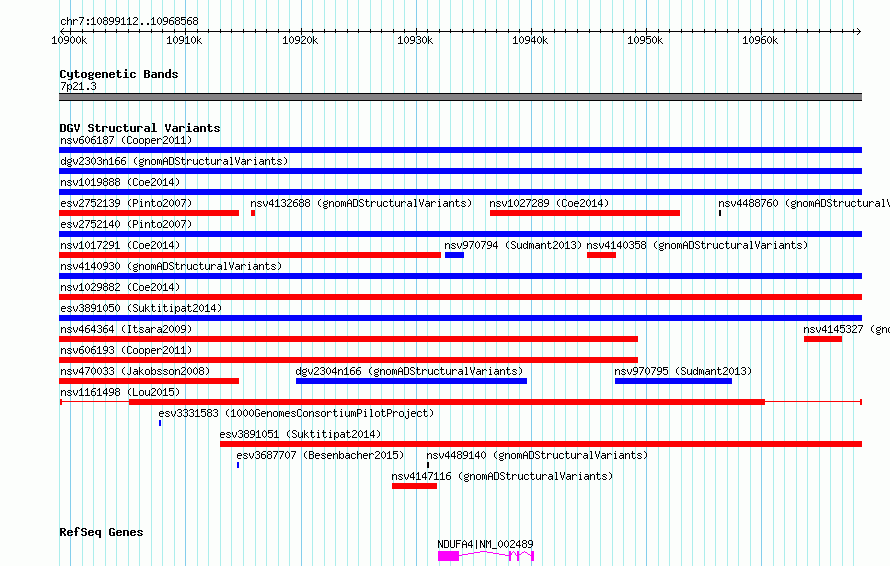 chr7:10899112..10968568

10900k 10910k 10920k 10930k 10940k 10950k 10960k

Cytogenetic Bands
7p21.3

DGV Structural Variants
nsv606187 (Cooper2011)
dgv2303n166 (gnomADStructuralVariants)
nsv1019888 (Coe2014)
esv2752139 (Pinto2007) nsv4132688 (gnomADStructuralVariants) nsv1027289 (Coe2014) nsv4488760 (gnomADStructuralV
esv2752140 (Pinto2007)
nsv1017291 (Coe2014) nsv970794 (Sudmant2013) nsv4140358 (gnomADStructuralVariants)
nsv4140930 (gnomADStructuralVariants)
nsv1029882 (Coe2014)
esv3891050 (Suktitipat2014)
nsv464364 (Itsara2009) nsv4145327 (gno
nsv606193 (Cooper2011)
nsv470033 (Jakobsson2008) dgv2304n166 (gnomADStructuralVariants) nsv970795 (Sudmant2013)
nsv1161498 (Lou2015)
esv3331583 (1000GenomesConsortiumPilotProject)
esv3891051 (Suktitipat2014)
esv3687707 (Besenbacher2015) nsv4489140 (gnomADStructuralVariants)
nsv4147116 (gnomADStructuralVariants)

RefSeq Genes
NDUFA4|NM_002489